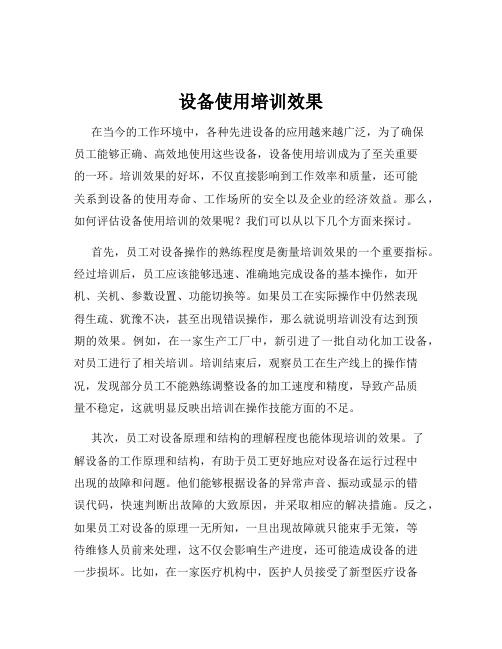 设备使用培训效果

在当今的工作环境中，各种先进设备的应用越来越广泛，为了确保员工能够正确、高效地使用这些设备，设备使用培训成为了至关重要的一环。培训效果的好坏，不仅直接影响到工作效率和质量，还可能关系到设备的使用寿命、工作场所的安全以及企业的经济效益。那么，如何评估设备使用培训的效果呢？我们可以从以下几个方面来探讨。

首先，员工对设备操作的熟练程度是衡量培训效果的一个重要指标。经过培训后，员工应该能够迅速、准确地完成设备的基本操作，如开机、关机、参数设置、功能切换等。如果员工在实际操作中仍然表现得生疏、犹豫不决，甚至出现错误操作，那么就说明培训没有达到预期的效果。例如，在一家生产工厂中，新引进了一批自动化加工设备，对员工进行了相关培训。培训结束后，观察员工在生产线上的操作情况，发现部分员工不能熟练调整设备的加工速度和精度，导致产品质量不稳定，这就明显反映出培训在操作技能方面的不足。

其次，员工对设备原理和结构的理解程度也能体现培训的效果。了解设备的工作原理和结构，有助于员工更好地应对设备在运行过程中出现的故障和问题。他们能够根据设备的异常声音、振动或显示的错误代码，快速判断出故障的大致原因，并采取相应的解决措施。反之，如果员工对设备的原理一无所知，一旦出现故障就只能束手无策，等待维修人员前来处理，这不仅会影响生产进度，还可能造成设备的进一步损坏。比如，在一家医疗机构中，医护人员接受了新型医疗设备